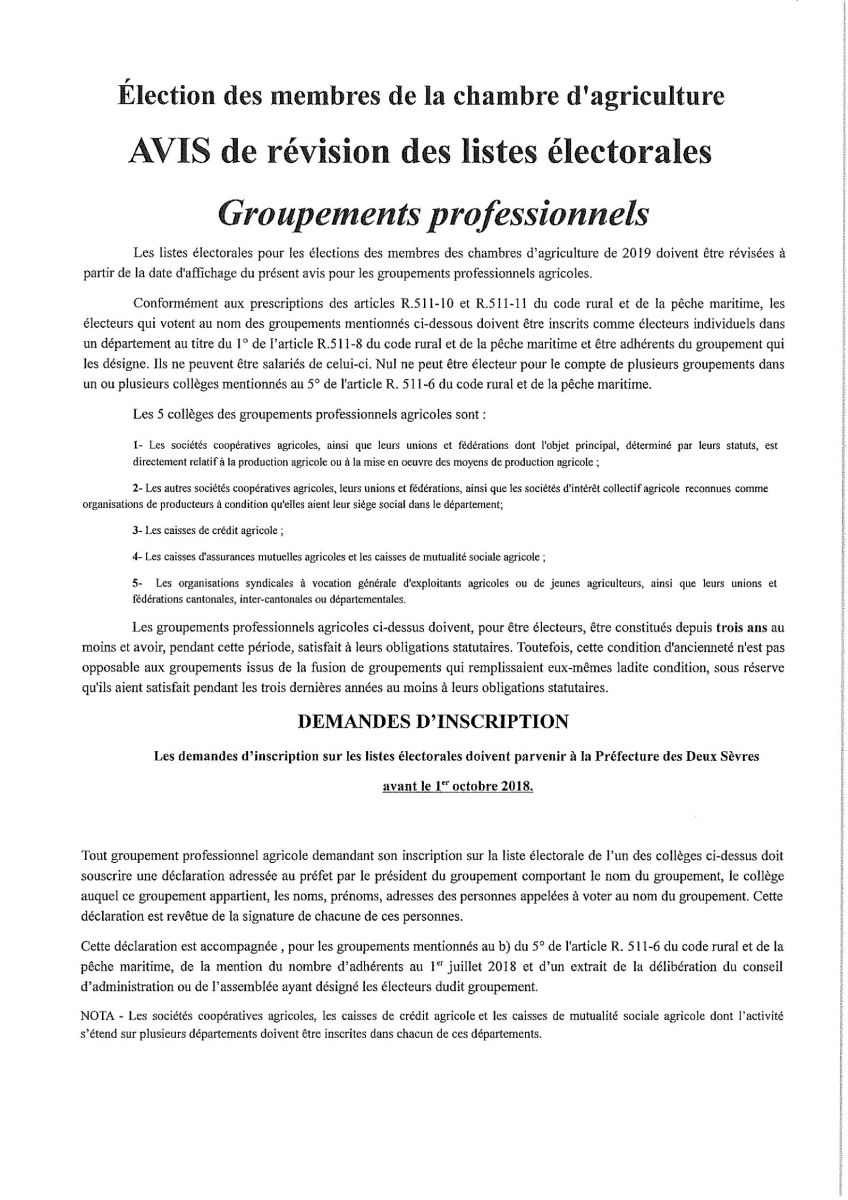 Élection des membres de la chambre d'agriculture

AVIS de révision des listes électorales

Groupements professionnels

Les listes électorales pour les élections des membres des chambres d'agriculture de 2019 doivent être révisées à partir de la date d'affichage du présent avis pour les groupements professionnels agricoles.

Conformément aux prescriptions des articles R.511-10 et R.511-11 du code rural et de la pêche maritime, les électeurs qui votent au nom des groupements mentionnés ci-dessous doivent être inscrits comme électeurs individuels dans un département au titre du 1° de l'article R.511-8 du code rural et de la pêche maritime et être adhérents du groupement qui les désigne. Ils ne peuvent être salariés de celui-ci. Nul ne peut être électeur pour le compte de plusieurs groupements dans un ou plusieurs collèges mentionnés au 5° de l'article R. 511-6 du code rural et de la pêche maritime.

Les 5 collèges des groupements professionnels agricoles sont :

1- Les sociétés coopératives agricoles, ainsi que leurs unions et fédérations dont l'objet principal, déterminé par leurs statuts, est directement relatif à la production agricole ou à la mise en oeuvre des moyens de production agricole ;

2- Les autres sociétés coopératives agricoles, leurs unions et fédérations, ainsi que les sociétés d'intérêt collectif agricole reconnues comme organisations de producteurs à condition qu'elles aient leur siège social dans le département;

3- Les caisses de crédit agricole ;

4- Les caisses d'assurances mutuelles agricoles et les caisses de mutualité sociale agricole ;

5- Les organisations syndicales à vocation générale d'exploitants agricoles ou de jeunes agriculteurs, ainsi que leurs unions et fédérations cantonales, inter-cantonales ou départementales.

Les groupements professionnels agricoles ci-dessus doivent, pour être électeurs, être constitués depuis trois ans au moins et avoir, pendant cette période, satisfait à leurs obligations statutaires. Toutefois, cette condition d'ancienneté n'est pas opposable aux groupements issus de la fusion de groupements qui remplissaient eux-mêmes ladite condition, sous réserve qu'ils aient satisfait pendant les trois dernières années au moins à leurs obligations statutaires.

DEMANDES D'INSCRIPTION

Les demandes d'inscription sur les listes électorales doivent parvenir à la Préfecture des Deux Sèvres

avant le 1$^{er}$ octobre 2018.

Tout groupement professionnel agricole demandant son inscription sur la liste électorale de l'un des collèges ci-dessus doit souscrire une déclaration adressée au préfet par le président du groupement comportant le nom du groupement, le collège auquel ce groupement appartient, les noms, prénoms, adresses des personnes appelées à voter au nom du groupement. Cette déclaration est revêtue de la signature de chacune de ces personnes.

Cette déclaration est accompagnée , pour les groupements mentionnés au b) du 5° de l'article R. 511-6 du code rural et de la pêche maritime, de la mention du nombre d'adhérents au 1$^{er}$ juillet 2018 et d'un extrait de la délibération du conseil d'administration ou de l'assemblée ayant désigné les électeurs dudit groupement.

NOTA - Les sociétés coopératives agricoles, les caisses de crédit agricole et les caisses de mutualité sociale agricole dont l'activité s'étend sur plusieurs départements doivent être inscrites dans chacun de ces départements.